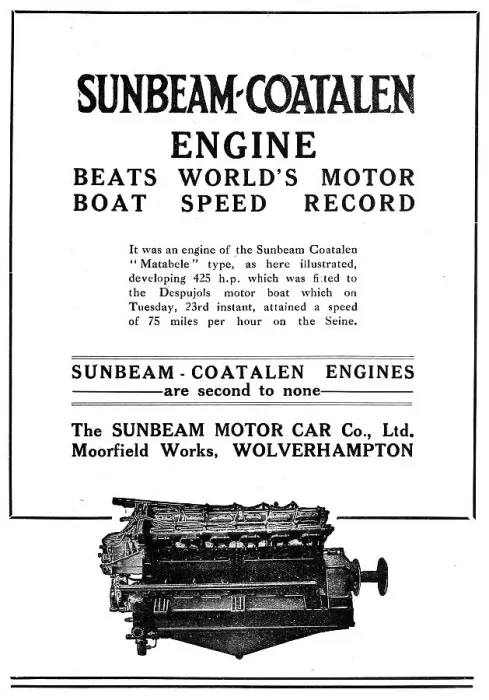 SUNBEAM-COATALEN
ENGINE
BEATS WORLD'S MOTOR BOAT SPEED RECORD

It was an engine of the Sunbeam Coatalen "Matabele" type, as here illustrated, developing 425 h.p. which was fitted to the Despujols motor boat which on Tuesday, 23rd instant, attained a speed of 75 miles per hour on the Seine.

SUNBEAM - COATALEN ENGINES
are second to none

The SUNBEAM MOTOR CAR Co., Ltd.
Moorfield Works, WOLVERHAMPTON